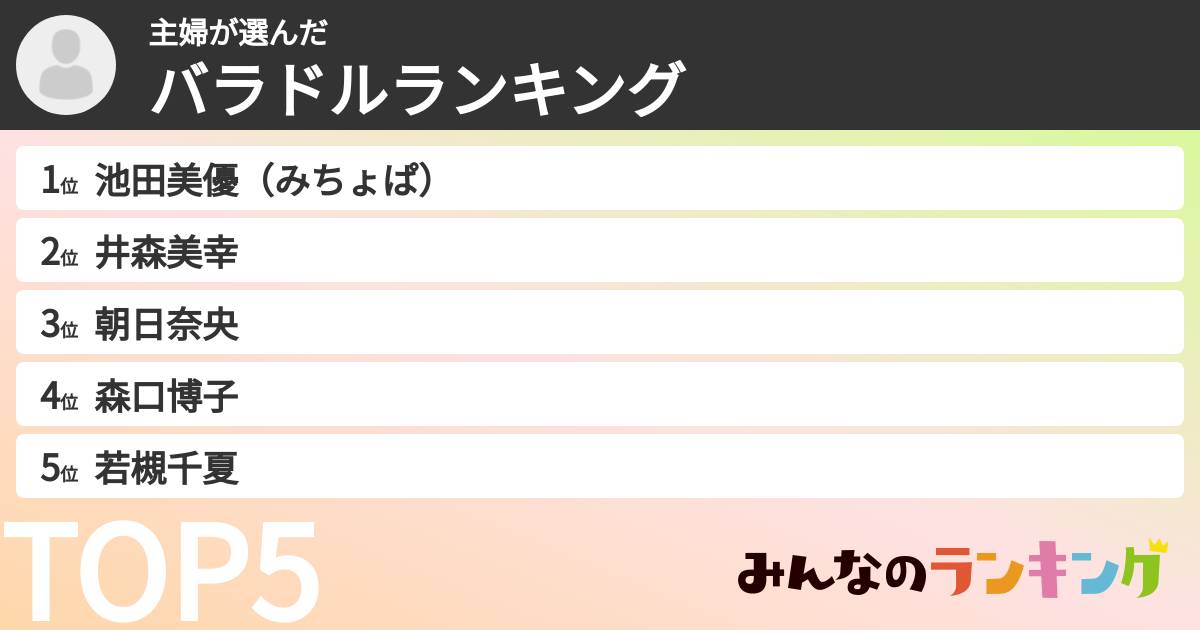 主婦が選んだ
バラドルランキング

1位 池田美優（みちょぱ）
2位 井森美幸
3位 朝日奈央
4位 森口博子
5位 若槻千夏

TOP5

みんなのランキング